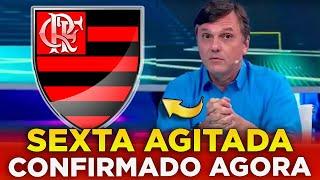 CRF

SEXTA AGITADA
CONFIRMADO AGORA